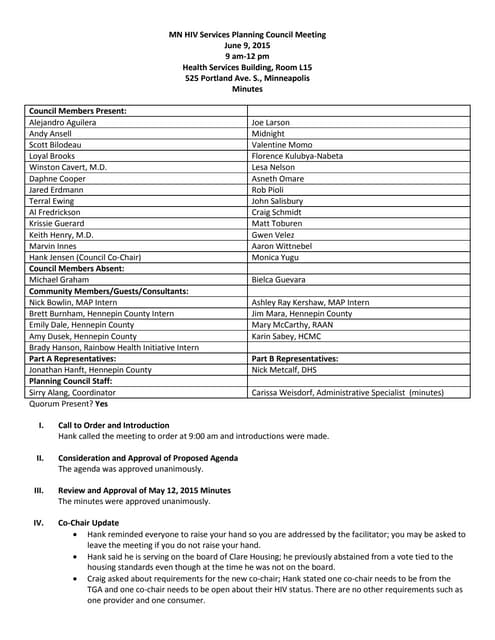 MN HIV Services Planning Council Meeting
June 9, 2015
9 am-12 pm
Health Services Building, Room L15
525 Portland Ave. S., Minneapolis
Minutes

| Council Members Present: | |
|---|---|
| Alejandro Aguilera | Joe Larson |
| Andy Ansell | Midnight |
| Scott Bilodeau | Valentine Momo |
| Loyal Brooks | Florence Kulubya-Nabeta |
| Winston Cavert, M.D. | Lesa Nelson |
| Daphne Cooper | Asneth Omare |
| Jared Erdmann | Rob Pioli |
| Terral Ewing | John Salisbury |
| Al Fredrickson | Craig Schmidt |
| Krissie Guerard | Matt Toburen |
| Keith Henry, M.D. | Gwen Velez |
| Marvin Innes | Aaron Wittnebel |
| Hank Jensen (Council Co-Chair) | Monica Yugu |
| Council Members Absent: | |
| Michael Graham | Bielca Guevara |
| Community Members/Guests/Consultants: | |
| Nick Bowlin, MAP Intern | Ashley Ray Kershaw, MAP Intern |
| Brett Burnham, Hennepin County Intern | Jim Mara, Hennepin County |
| Emily Dale, Hennepin County | Mary McCarthy, RAAN |
| Amy Dusek, Hennepin County | Karin Sabey, HCMC |
| Brady Hanson, Rainbow Health Initiative Intern | |
| Part A Representatives: | Part B Representatives: |
| Jonathan Hanft, Hennepin County | Nick Metcalf, DHS |
| Planning Council Staff: | |
| Sirry Alang, Coordinator | Carissa Weisdorf, Administrative Specialist (minutes) |

Quorum Present? Yes

I. Call to Order and Introduction
Hank called the meeting to order at 9:00 am and introductions were made.

II. Consideration and Approval of Proposed Agenda
The agenda was approved unanimously.

III. Review and Approval of May 12, 2015 Minutes
The minutes were approved unanimously.

IV. Co-Chair Update
• Hank reminded everyone to raise your hand so you are addressed by the facilitator; you may be asked to leave the meeting if you do not raise your hand.
• Hank said he is serving on the board of Clare Housing; he previously abstained from a vote tied to the housing standards even though at the time he was not on the board.
• Craig asked about requirements for the new co-chair; Hank stated one co-chair needs to be from the TGA and one co-chair needs to be open about their HIV status. There are no other requirements such as one provider and one consumer.